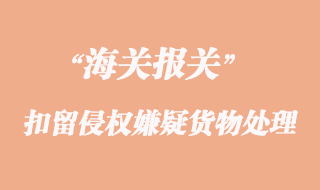 “海关报关”

扣留侵权嫌疑货物处理